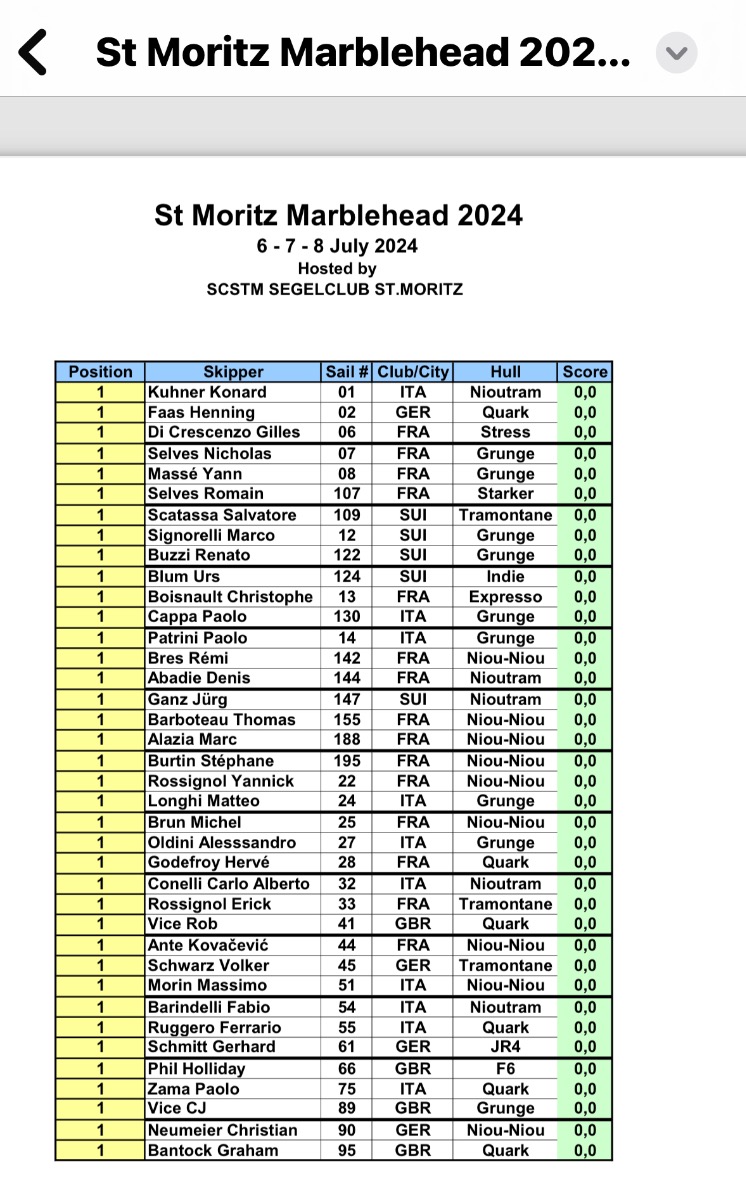 St Moritz Marblehead 202...

St Moritz Marblehead 2024
6 - 7 - 8 July 2024
Hosted by
SCSTM SEGELCLUB ST.MORITZ

| Position | Skipper | Sail # | Club/City | Hull | Score |
|---|---|---|---|---|---|
| 1 | Kuhner Konard | 01 | ITA | Nioutram | 0,0 |
| 1 | Faas Henning | 02 | GER | Quark | 0,0 |
| 1 | Di Crescenzo Gilles | 06 | FRA | Stress | 0,0 |
| 1 | Selves Nicholas | 07 | FRA | Grunge | 0,0 |
| 1 | Massé Yann | 08 | FRA | Grunge | 0,0 |
| 1 | Selves Romain | 107 | FRA | Starker | 0,0 |
| 1 | Scatassa Salvatore | 109 | SUI | Tramontane | 0,0 |
| 1 | Signorelli Marco | 12 | SUI | Grunge | 0,0 |
| 1 | Buzzi Renato | 122 | SUI | Grunge | 0,0 |
| 1 | Blum Urs | 124 | SUI | Indie | 0,0 |
| 1 | Boisnault Christophe | 13 | FRA | Expresso | 0,0 |
| 1 | Cappa Paolo | 130 | ITA | Grunge | 0,0 |
| 1 | Patrini Paolo | 14 | ITA | Grunge | 0,0 |
| 1 | Bres Rémi | 142 | FRA | Niou-Niou | 0,0 |
| 1 | Abadie Denis | 144 | FRA | Nioutram | 0,0 |
| 1 | Ganz Jürg | 147 | SUI | Nioutram | 0,0 |
| 1 | Barboteau Thomas | 155 | FRA | Niou-Niou | 0,0 |
| 1 | Alazia Marc | 188 | FRA | Niou-Niou | 0,0 |
| 1 | Burtin Stéphane | 195 | FRA | Niou-Niou | 0,0 |
| 1 | Rossignol Yannick | 22 | FRA | Niou-Niou | 0,0 |
| 1 | Longhi Matteo | 24 | ITA | Grunge | 0,0 |
| 1 | Brun Michel | 25 | FRA | Niou-Niou | 0,0 |
| 1 | Oldini Alesssandro | 27 | ITA | Grunge | 0,0 |
| 1 | Godefroy Hervé | 28 | FRA | Quark | 0,0 |
| 1 | Conelli Carlo Alberto | 32 | ITA | Nioutram | 0,0 |
| 1 | Rossignol Erick | 33 | FRA | Tramontane | 0,0 |
| 1 | Vice Rob | 41 | GBR | Quark | 0,0 |
| 1 | Ante Kovačević | 44 | FRA | Niou-Niou | 0,0 |
| 1 | Schwarz Volker | 45 | GER | Tramontane | 0,0 |
| 1 | Morin Massimo | 51 | ITA | Niou-Niou | 0,0 |
| 1 | Barindelli Fabio | 54 | ITA | Nioutram | 0,0 |
| 1 | Ruggero Ferrario | 55 | ITA | Quark | 0,0 |
| 1 | Schmitt Gerhard | 61 | GER | JR4 | 0,0 |
| 1 | Phil Holliday | 66 | GBR | F6 | 0,0 |
| 1 | Zama Paolo | 75 | ITA | Quark | 0,0 |
| 1 | Vice CJ | 89 | GBR | Grunge | 0,0 |
| 1 | Neumeier Christian | 90 | GER | Niou-Niou | 0,0 |
| 1 | Bantock Graham | 95 | GBR | Quark | 0,0 |